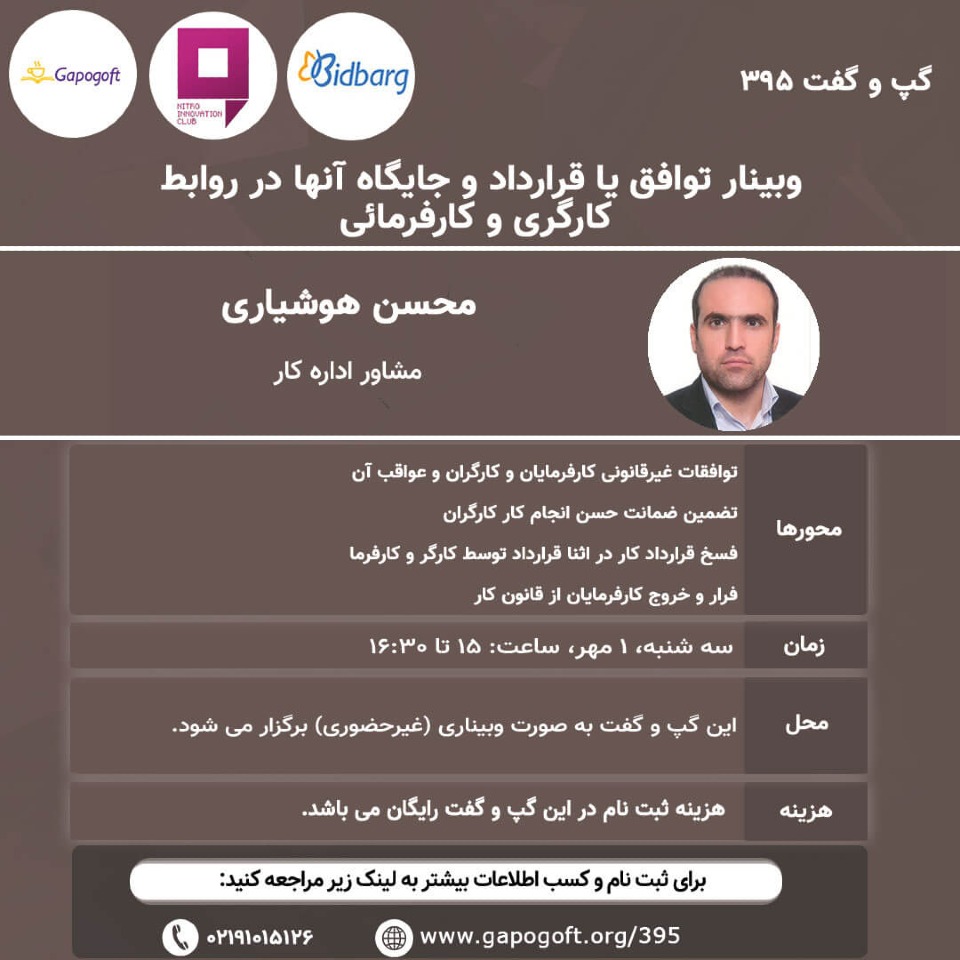 گپ و گفت ۳۹۵

Bidbarg

NITRO INNOVATION CLUB

Gapogoft

وبینار توافق یا قرارداد و جایگاه آنها در روابط کارگری و کارفرمائی

محسن هوشیاری

مشاور اداره کار

محورها

توافقات غیرقانونی کارفرمایان و کارگران و عواقب آن

تضمین ضمانت حسن انجام کار کارگران

فسخ قرارداد کار در اثنا قرارداد توسط کارگر و کارفرما

فرار و خروج کارفرمایان از قانون کار

زمان

سه شنبه، ۱ مهر، ساعت: ۱۵ تا ۱۶:۳۰

محل

این گپ و گفت به صورت وبیناری (غیرحضوری) برگزار می شود.

هزینه

هزینه ثبت نام در این گپ و گفت رایگان می باشد.

برای ثبت نام و کسب اطلاعات بیشتر به لینک زیر مراجعه کنید:

www.gapogoft.org/395

۰۲۱۹۱۰۱۵۱۲۶